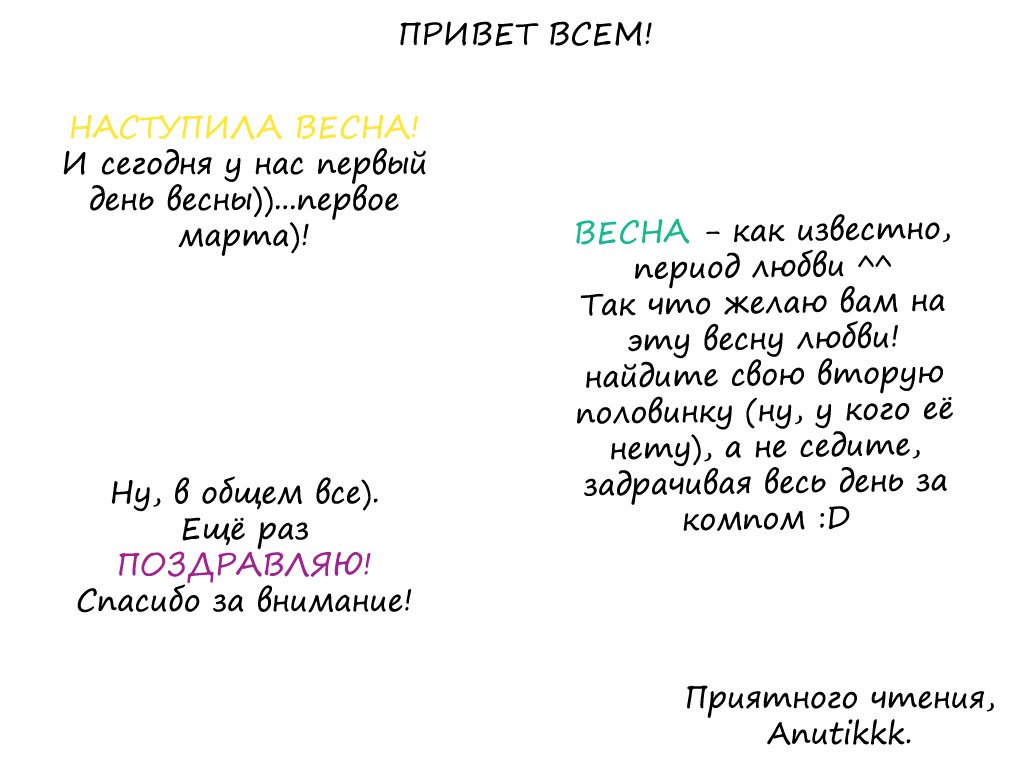 ПРИВЕТ ВСЕМ!

НАСТУПИЛА ВЕСНА! И сегодня у нас первый день весны))...первое марта)!

ВЕСНА - как известно, период любви ^^ Так что желаю вам на эту весну любви! найдите свою вторую половинку (ну, у кого её нету), а не седите, задрачивая весь день за компом :D

Ну, в общем все). Ещё раз ПОЗДРАВЛЯЮ! Спасибо за внимание!

Приятного чтения, Anutikkk.